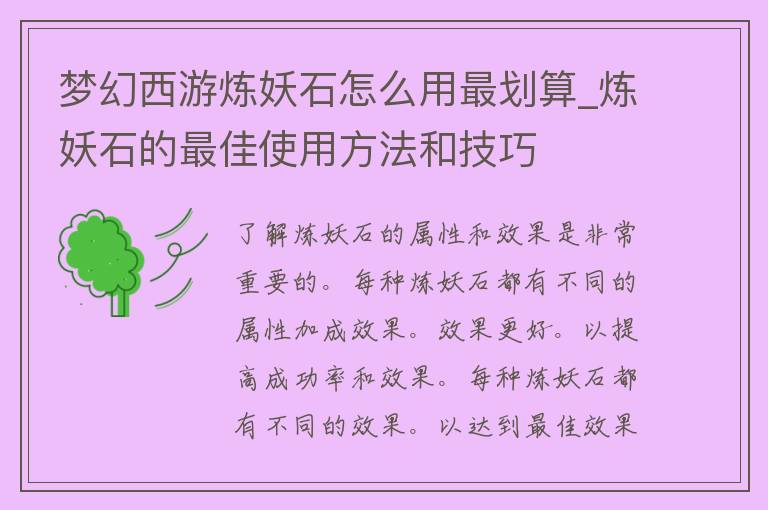 梦幻西游炼妖石怎么用最划算_炼妖石的最佳使用方法和技巧

了解炼妖石的属性和效果是非常重要的。每种炼妖石都有不同的属性加成效果。效果更好。以提高成功率和效果。每种炼妖石都有不同的效果。以达到最佳效果